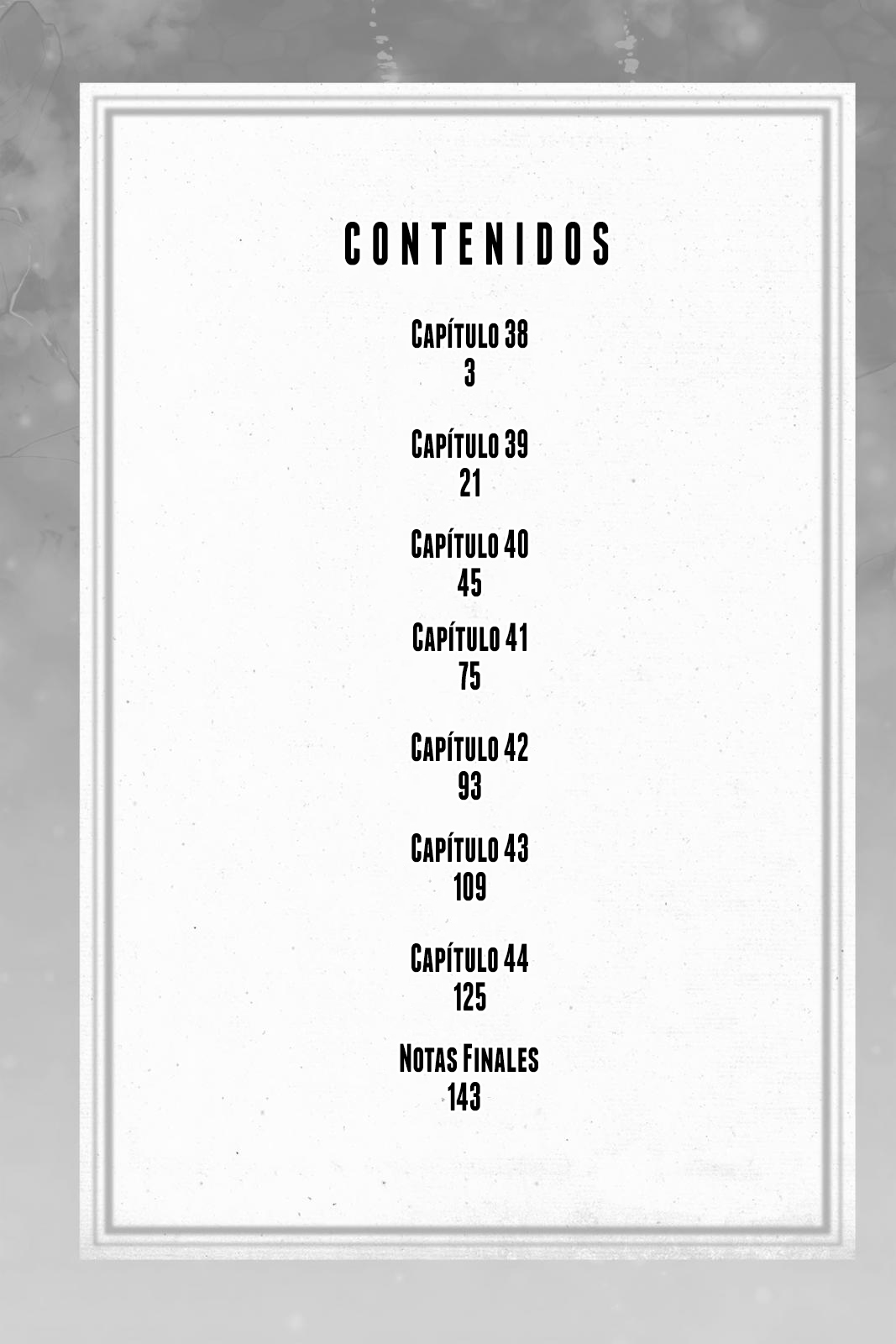 CONTENIDOS

Capítulo 38
3

Capítulo 39
21

Capítulo 40
45

Capítulo 41
75

Capítulo 42
93

Capítulo 43
109

Capítulo 44
125

Notas Finales
143